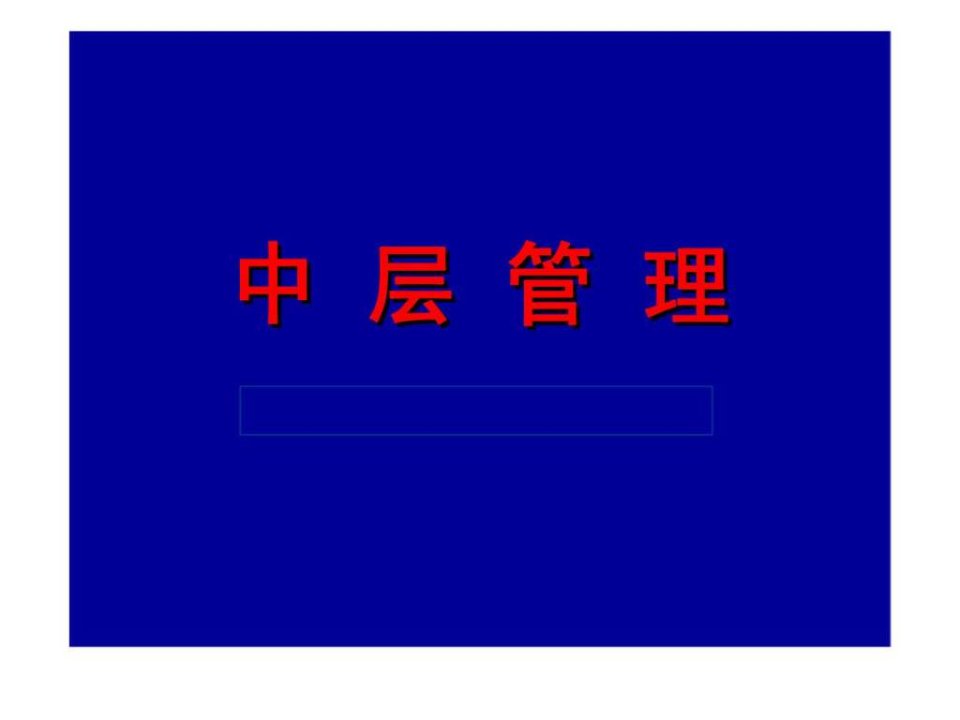 中 层 管 理